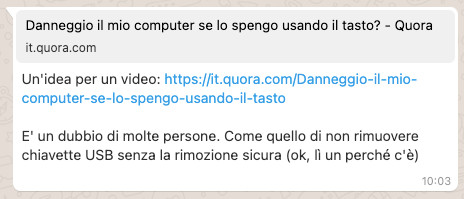 Danneggio il mio computer se lo spengo usando il tasto? - Quora
it.quora.com

Un'idea per un video: https://it.quora.com/Danneggio-il-mio-computer-se-lo-spengo-usando-il-tasto

E' un dubbio di molte persone. Come quello di non rimuovere chiavette USB senza la rimozione sicura (ok, lì un perché c'è)

10:03